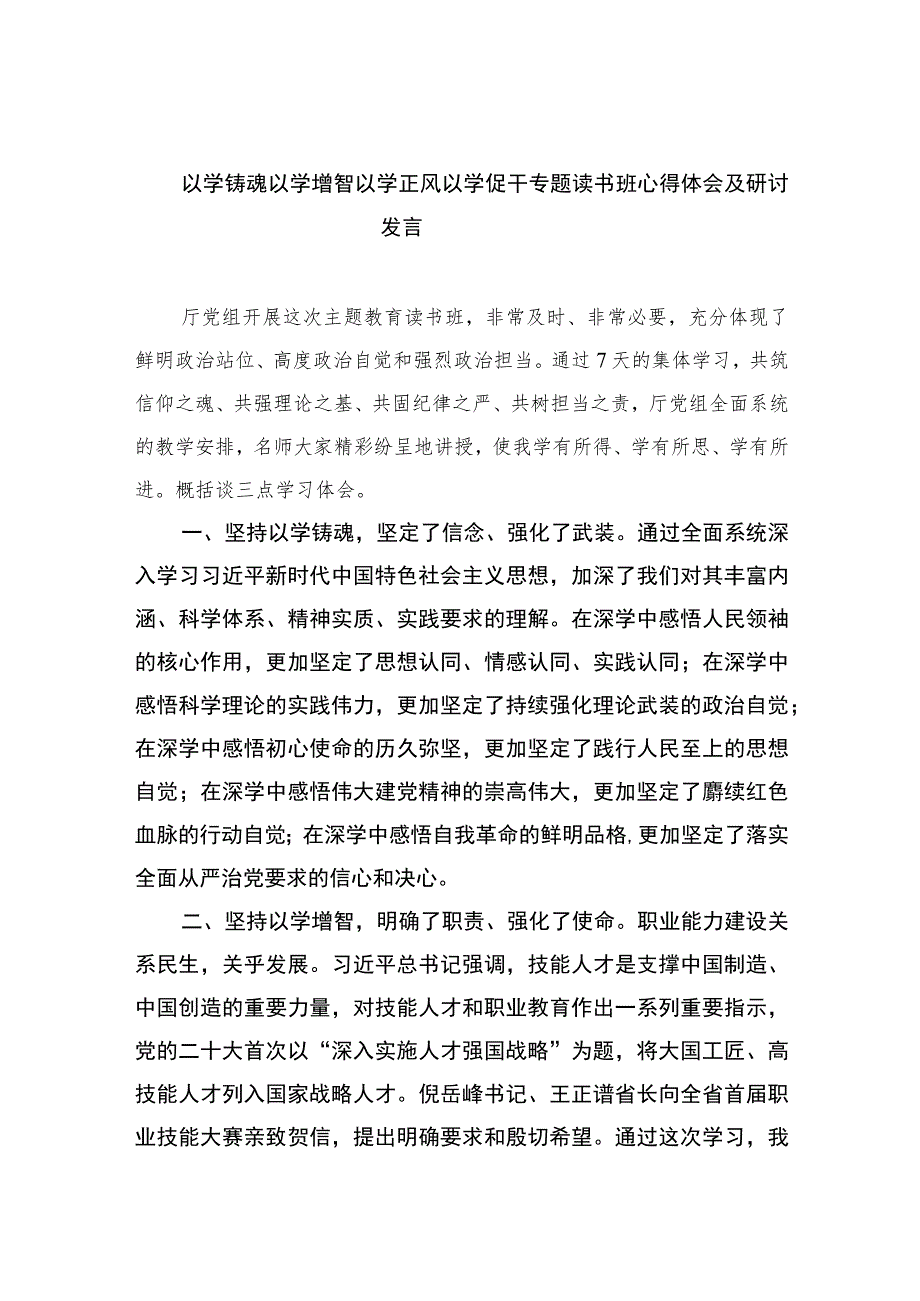 以学铸魂以学增智以学正风以学促干专题读书班心得体会及研讨发言

厅党组开展这次主题教育读书班，非常及时、非常必要，充分体现了鲜明政治站位、高度政治自觉和强烈政治担当。通过7天的集体学习，共筑信仰之魂、共强理论之基、共固纪律之严、共树担当之责，厅党组全面系统的教学安排，名师大家精彩纷呈地讲授，使我学有所得、学有所思、学有所进。概括谈三点学习体会。

一、坚持以学铸魂，坚定了信念、强化了武装。通过全面系统深入学习习近平新时代中国特色社会主义思想，加深了我们对其丰富内涵、科学体系、精神实质、实践要求的理解。在深学中感悟人民领袖的核心作用，更加坚定了思想认同、情感认同、实践认同；在深学中感悟科学理论的实践伟力，更加坚定了持续强化理论武装的政治自觉；在深学中感悟初心使命的历久弥坚，更加坚定了践行人民至上的思想自觉；在深学中感悟伟大建党精神的崇高伟大，更加坚定了赓续红色血脉的行动自觉；在深学中感悟自我革命的鲜明品格,更加坚定了落实全面从严治党要求的信心和决心。

二、坚持以学增智，明确了职责、强化了使命。职业能力建设关系民生，关乎发展。习近平总书记强调，技能人才是支撑中国制造、中国创造的重要力量，对技能人才和职业教育作出一系列重要指示，党的二十大首次以“深入实施人才强国战略”为题，将大国工匠、高技能人才列入国家战略人才。倪岳峰书记、王正谱省长向全省首届职业技能大赛亲致贺信，提出明确要求和殷切希望。通过这次学习，我